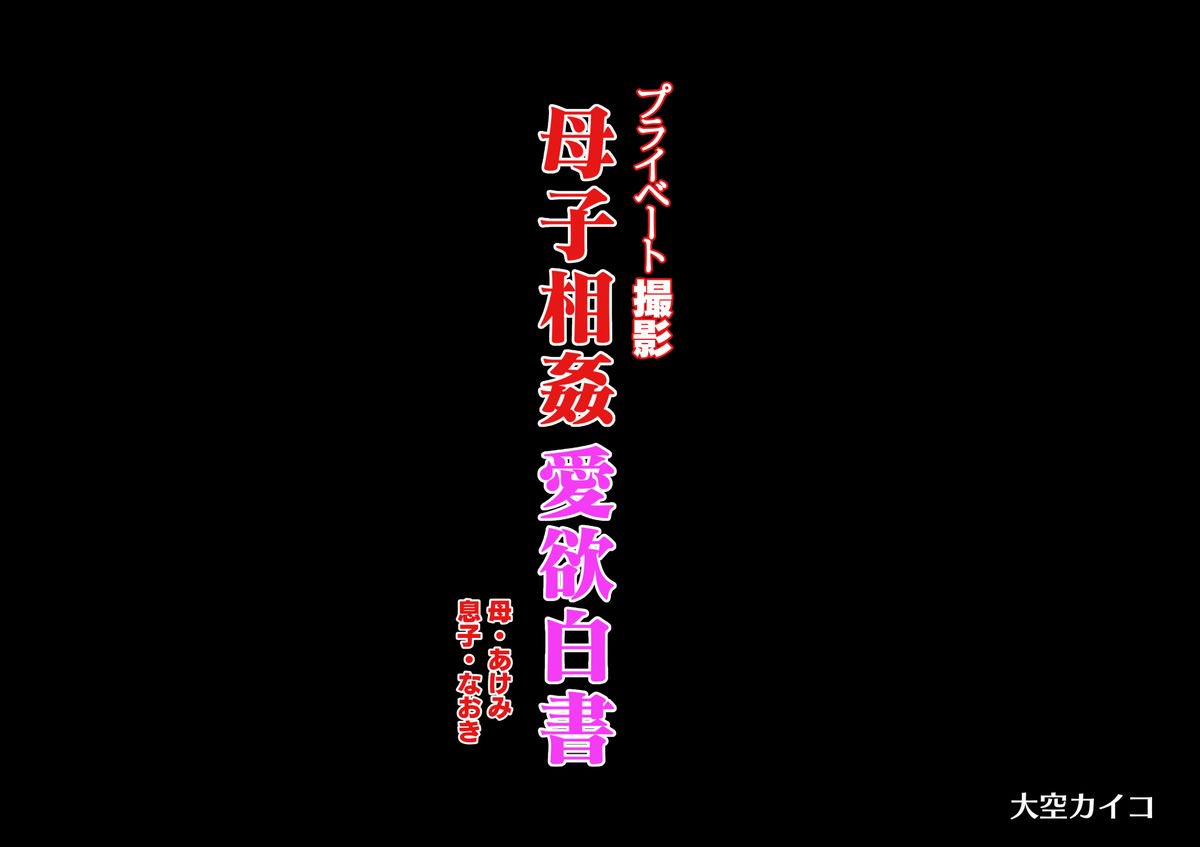 プライベート撮影
母子相姦 愛欲白書

母・あけみ
息子・なおき

大空カイコ